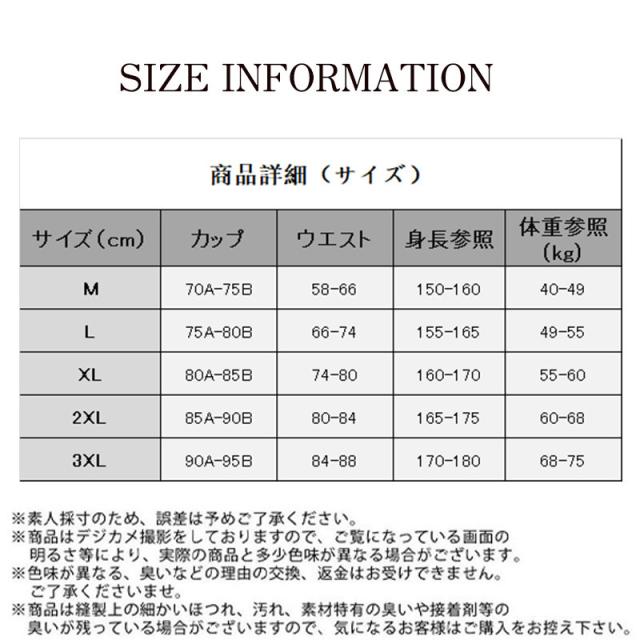 SIZE INFORMATION

商品詳細（サイズ）

| サイズ（cm） | カップ | ウエスト | 身長参照 | 体重参照（kg） |
|---|---|---|---|---|
| M | 70A-75B | 58-66 | 150-160 | 40-49 |
| L | 75A-80B | 66-74 | 155-165 | 49-55 |
| XL | 80A-85B | 74-80 | 160-170 | 55-60 |
| 2XL | 85A-90B | 80-84 | 165-175 | 60-68 |
| 3XL | 90A-95B | 84-88 | 170-180 | 68-75 |

※素人採寸のため、誤差は予めご了承ください。
※商品はデジカメ撮影をしておりますので、ご覧になっている画面の明るさ等により、実際の商品と多少色味が異なる場合がございます。
※色味が異なる、臭いなどの理由の交換、返金はお受けできません。ご了承くださいませ。
※商品は縫製上の細かいほつれ、汚れ、素材特有の臭いや接着剤等の臭いが残っている場合がございますので、気になるお客様はご購入をお控え下さい。